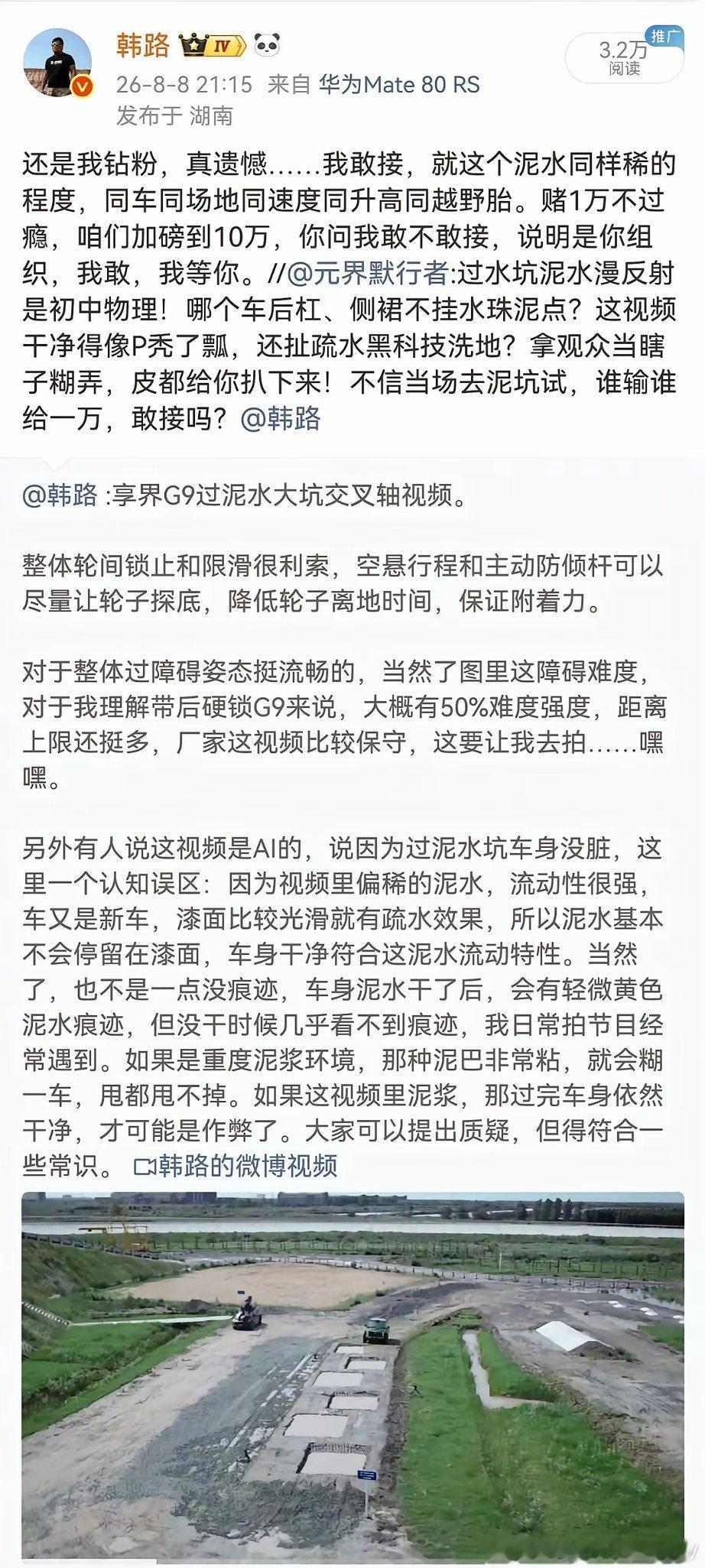 韩路 IV

26-8-8 21:15 来自 华为Mate 80 RS
发布于 湖南

推广
3.2万
阅读

还是我钻粉，真遗憾……我敢接，就这个泥水同样稀的程度，同车同场地同速度同升高同越野胎。赌1万不过瘾，咱们加磅到10万，你问我敢不敢接，说明是你组织，我敢，我等你。//@元界默行者:过水坑泥水漫反射是初中物理！哪个车后杠、侧裙不挂水珠泥点？这视频干净得像P秃了瓢，还扯疏水黑科技洗地？拿观众当瞎子糊弄，皮都给你扒下来！不信当场去泥坑试，谁输谁给一万，敢接吗？@韩路

@韩路 :享界G9过泥水大坑交叉轴视频。

整体轮间锁止和限滑很利索，空悬行程和主动防倾杆可以尽量让轮子探底，降低轮子离地时间，保证附着力。

对于整体过障碍姿态挺流畅的，当然了图里这障碍难度，对于我理解带后硬锁G9来说，大概有50%难度强度，距离上限还挺多，厂家这视频比较保守，这要让我去拍……嘿嘿。

另外有人说这视频是AI的，说因为过泥水坑车身没脏，这里一个认知误区：因为视频里偏稀的泥水，流动性很强，车又是新车，漆面比较光滑就有疏水效果，所以泥水基本不会停留在漆面，车身干净符合这泥水流动特性。当然了，也不是一点没痕迹，车身泥水干了后，会有轻微黄色泥水痕迹，但没干时候几乎看不到痕迹，我日常拍节目经常遇到。如果是重度泥浆环境，那种泥巴非常粘，就会糊一车，甩都甩不掉。如果这视频里泥浆，那过完车身依然干净，才可能是作弊了。大家可以提出质疑，但得符合一些常识。 韩路的微博视频